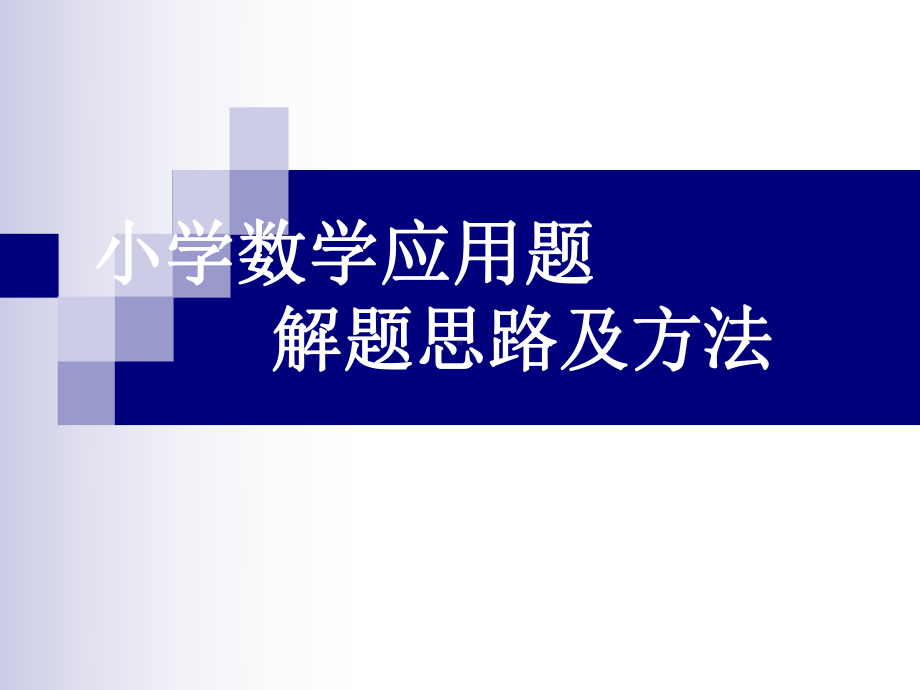 小学数学应用题
解题思路及方法